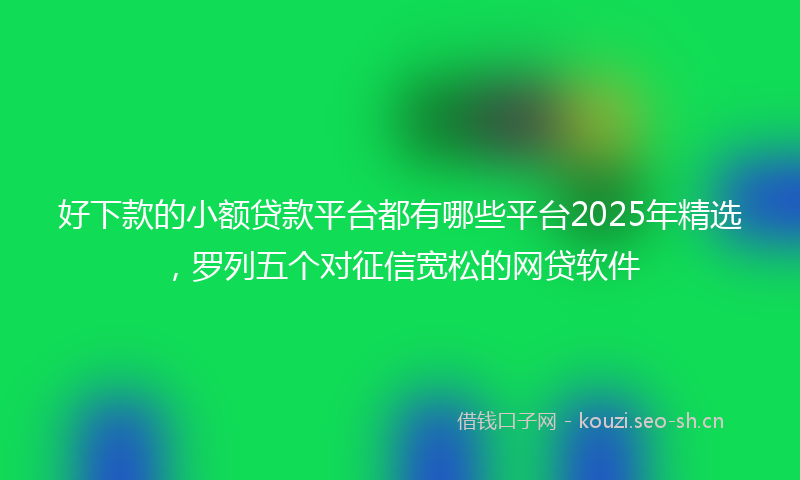 好下款的小额贷款平台都有哪些平台2025年精选，罗列五个对征信宽松的网贷软件

借钱口子网 - kouzi.seo-sh.cn